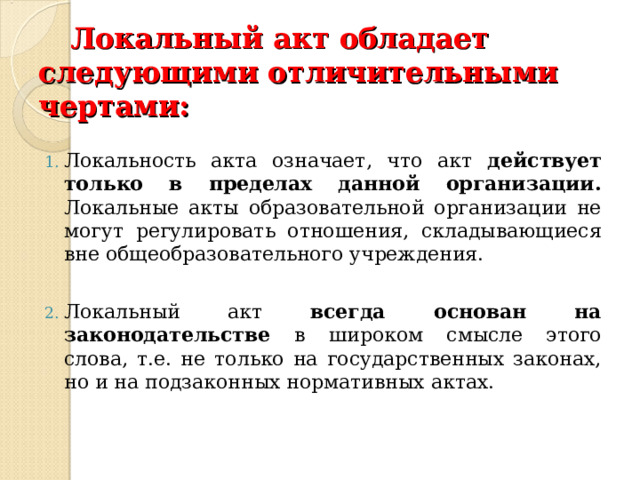 Локальный акт обладает следующими отличительными чертами:

1. Локальность акта означает, что акт действует только в пределах данной организации. Локальные акты образовательной организации не могут регулировать отношения, складывающиеся вне общеобразовательного учреждения.

2. Локальный акт всегда основан на законодательстве в широком смысле этого слова, т.е. не только на государственных законах, но и на подзаконных нормативных актах.